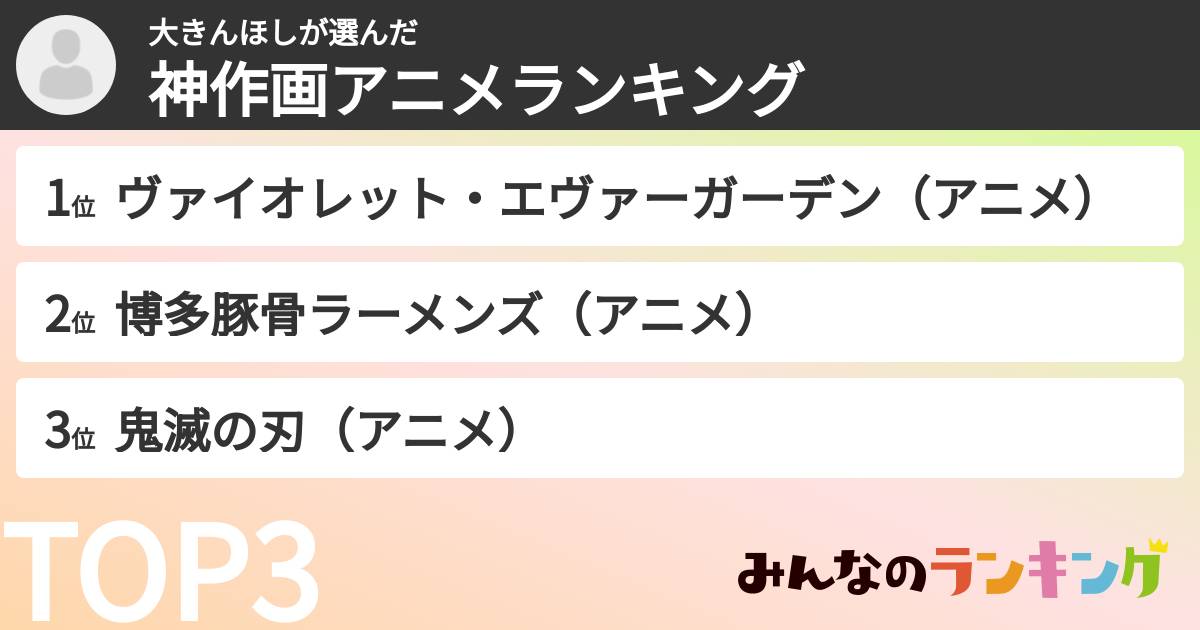 大きんほしが選んだ
神作画アニメランキング

1位 ヴァイオレット・エヴァーガーデン（アニメ）

2位 博多豚骨ラーメンズ（アニメ）

3位 鬼滅の刃（アニメ）

TOP3

みんなのランキング